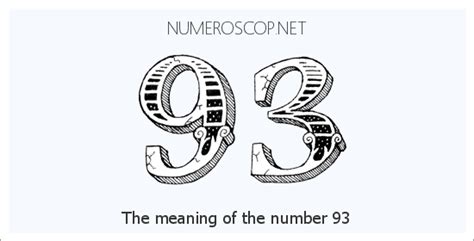 NUMEROSCOP.NET

93

The meaning of the number 93